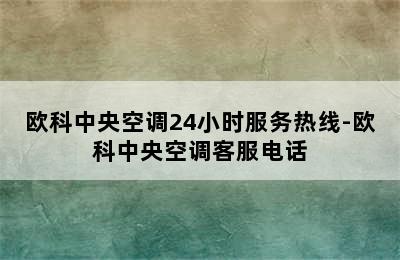 欧科中央空调24小时服务热线-欧科中央空调客服电话